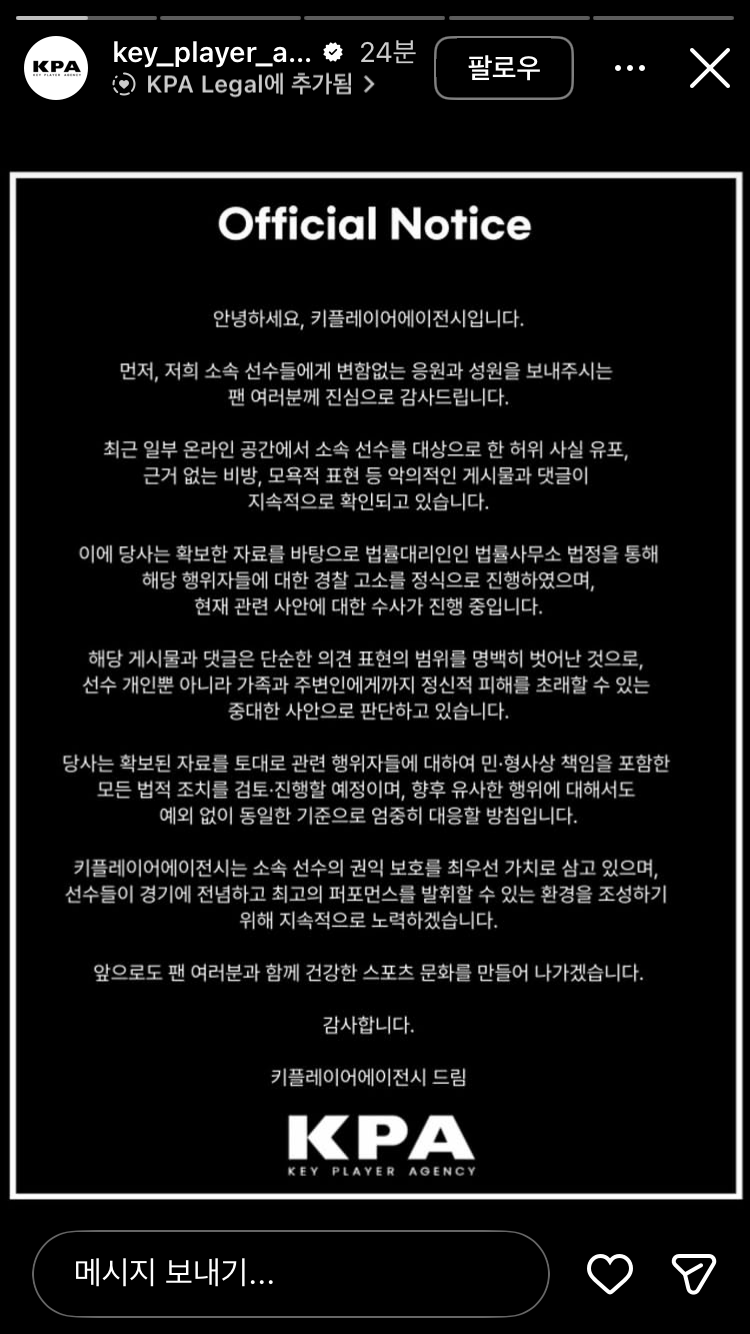 KPA KEY PLAYER AGENCY

key_player_a... 24분
KPA Legal에 추가됨 >

팔로우

Official Notice

안녕하세요, 키플레이어에이전시입니다.

먼저, 저희 소속 선수들에게 변함없는 응원과 성원을 보내주시는 팬 여러분께 진심으로 감사드립니다.

최근 일부 온라인 공간에서 소속 선수를 대상으로 한 허위 사실 유포, 근거 없는 비방, 모욕적 표현 등 악의적인 게시물과 댓글이 지속적으로 확인되고 있습니다.

이에 당사는 확보한 자료를 바탕으로 법률대리인인 법률사무소 법정을 통해 해당 행위자들에 대한 경찰 고소를 정식으로 진행하였으며, 현재 관련 사안에 대한 수사가 진행 중입니다.

해당 게시물과 댓글은 단순한 의견 표현의 범위를 명백히 벗어난 것으로, 선수 개인뿐 아니라 가족과 주변인에게까지 정신적 피해를 초래할 수 있는 중대한 사안으로 판단하고 있습니다.

당사는 확보된 자료를 토대로 관련 행위자들에 대하여 민·형사상 책임을 포함한 모든 법적 조치를 검토·진행할 예정이며, 향후 유사한 행위에 대해서도 예외 없이 동일한 기준으로 엄중히 대응할 방침입니다.

키플레이어에이전시는 소속 선수의 권익 보호를 최우선 가치로 삼고 있으며, 선수들이 경기에 전념하고 최고의 퍼포먼스를 발휘할 수 있는 환경을 조성하기 위해 지속적으로 노력하겠습니다.

앞으로도 팬 여러분과 함께 건강한 스포츠 문화를 만들어 나가겠습니다.

감사합니다.

키플레이어에이전시 드림

KPA
KEY PLAYER AGENCY

메시지 보내기...